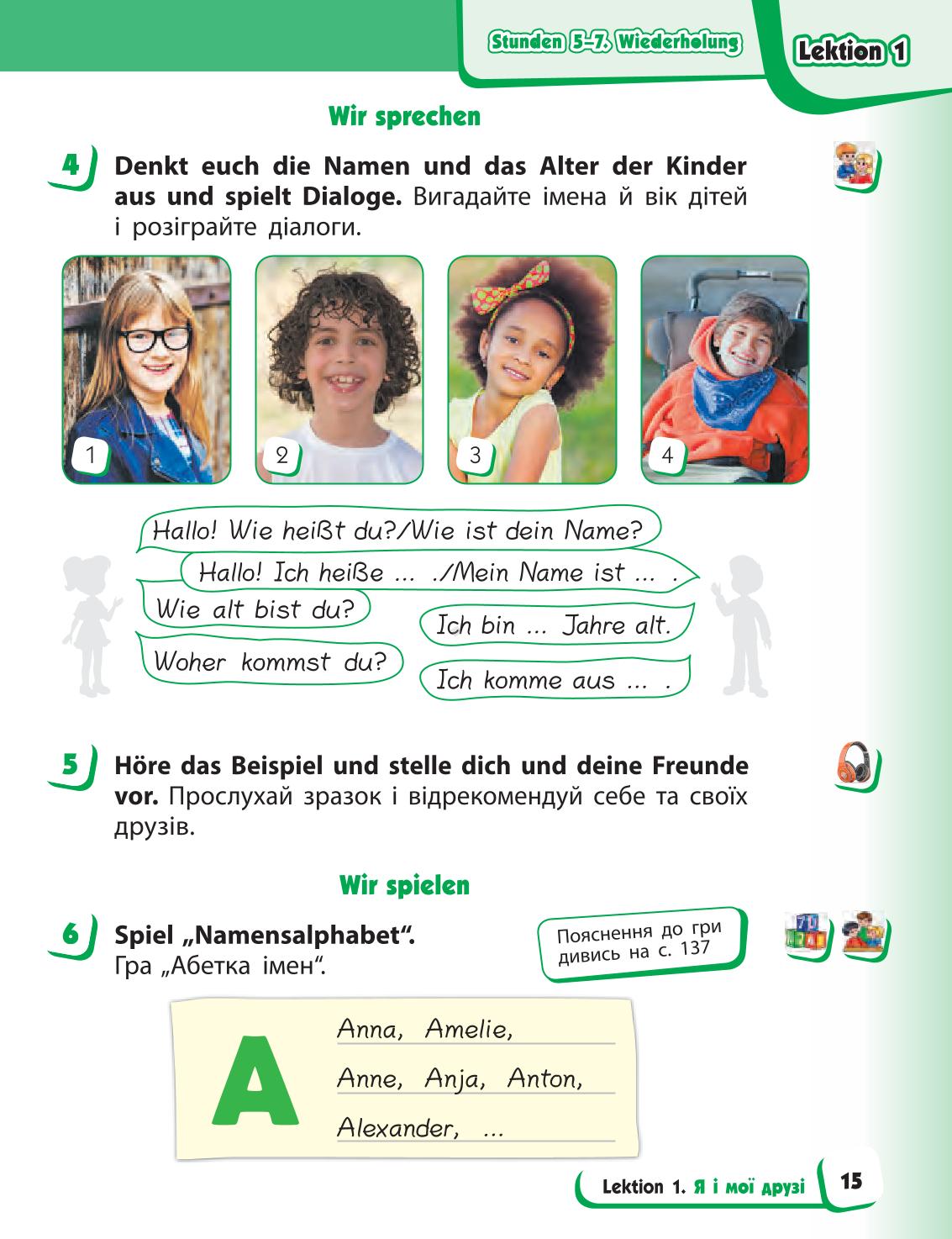 Stunden 5–7. Wiederholung

Lektion 1

Wir sprechen

4 Denkt euch die Namen und das Alter der Kinder aus und spielt Dialoge. Вигадайте імена й вік дітей і розіграйте діалоги.

1

2

3

4

Hallo! Wie heißt du?/Wie ist dein Name?

Hallo! Ich heiße ... ./Mein Name ist ... .

Wie alt bist du?

Ich bin ... Jahre alt.

Woher kommst du?

Ich komme aus ... .

5 Höre das Beispiel und stelle dich und deine Freunde vor. Прослухай зразок і відрекомендуй себе та своїх друзів.

Wir spielen

6 Spiel „Namensalphabet“. Гра „Абетка імен“.

Пояснення до гри дивись на с. 137

A

Anna, Amelie,

Anne, Anja, Anton,

Alexander, ...

Lektion 1. Я і мої друзі

15